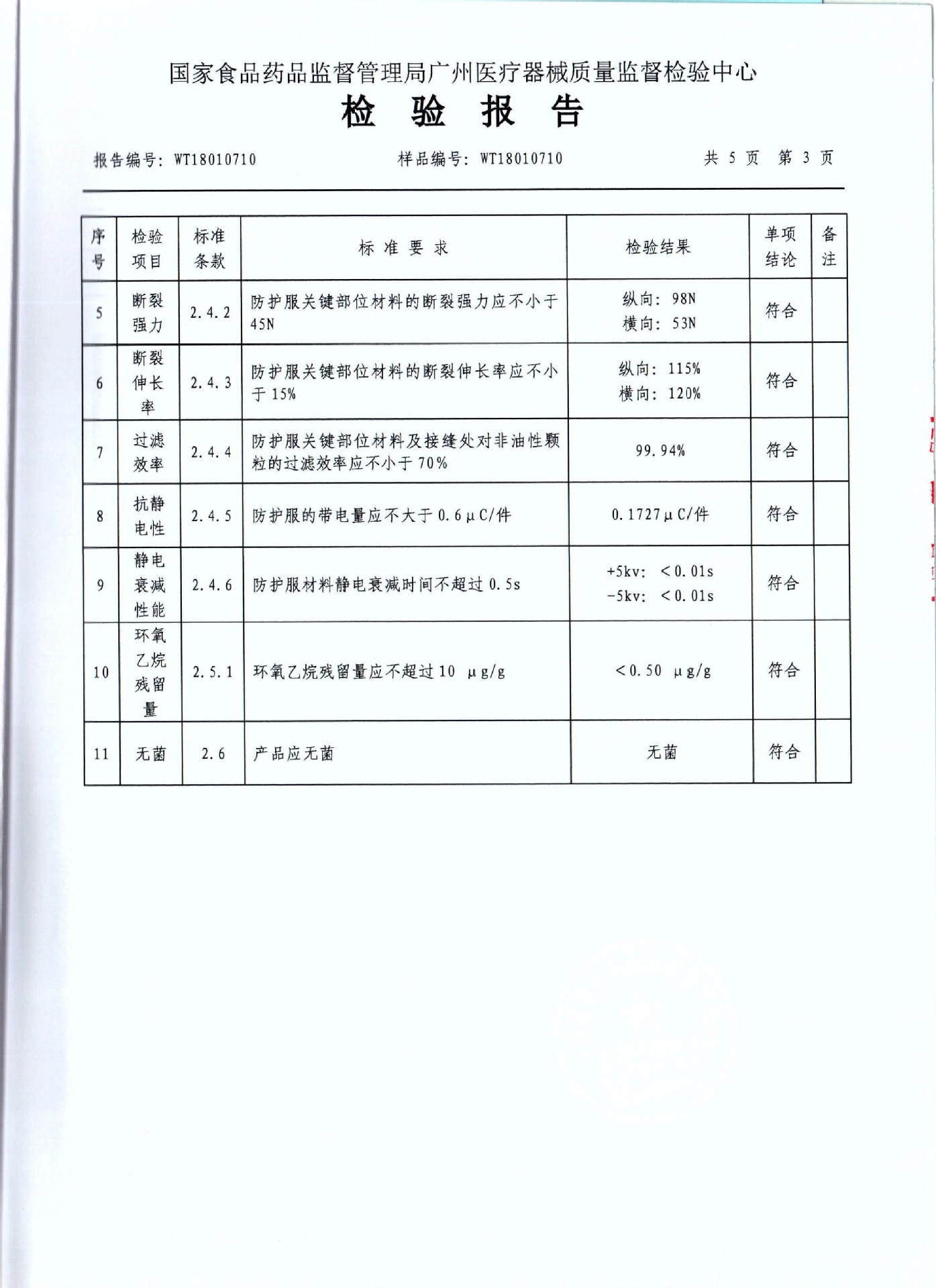 国家食品药品监督管理局广州医疗器械质量监督检验中心

检 验 报 告

报告编号：WT18010710　　样品编号：WT18010710　　共 5 页 第 3 页

| 序号 | 检验项目 | 标准条款 | 标 准 要 求 | 检验结果 | 单项结论 | 备注 |
|---|---|---|---|---|---|---|
| 5 | 断裂强力 | 2.4.2 | 防护服关键部位材料的断裂强力应不小于45N | 纵向：98N 横向：53N | 符合 | |
| 6 | 断裂伸长率 | 2.4.3 | 防护服关键部位材料的断裂伸长率应不小于15% | 纵向：115% 横向：120% | 符合 | |
| 7 | 过滤效率 | 2.4.4 | 防护服关键部位材料及接缝处对非油性颗粒的过滤效率应不小于70% | 99.94% | 符合 | |
| 8 | 抗静电性 | 2.4.5 | 防护服的带电量应不大于0.6μC/件 | 0.1727μC/件 | 符合 | |
| 9 | 静电衰减性能 | 2.4.6 | 防护服材料静电衰减时间不超过0.5s | +5kv：＜0.01s -5kv：＜0.01s | 符合 | |
| 10 | 环氧乙烷残留量 | 2.5.1 | 环氧乙烷残留量应不超过10 μg/g | ＜0.50 μg/g | 符合 | |
| 11 | 无菌 | 2.6 | 产品应无菌 | 无菌 | 符合 | |